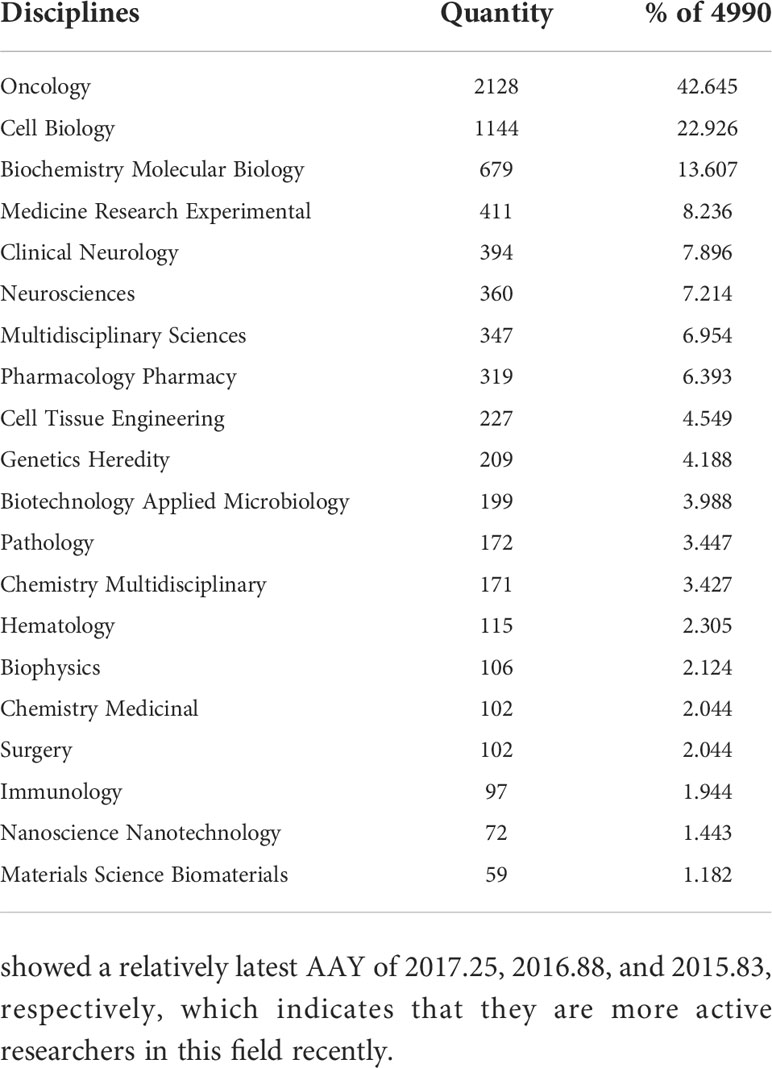 | Disciplines | Quantity | % of 4990 |
|---|---|---|
| Oncology | 2128 | 42.645 |
| Cell Biology | 1144 | 22.926 |
| Biochemistry Molecular Biology | 679 | 13.607 |
| Medicine Research Experimental | 411 | 8.236 |
| Clinical Neurology | 394 | 7.896 |
| Neurosciences | 360 | 7.214 |
| Multidisciplinary Sciences | 347 | 6.954 |
| Pharmacology Pharmacy | 319 | 6.393 |
| Cell Tissue Engineering | 227 | 4.549 |
| Genetics Heredity | 209 | 4.188 |
| Biotechnology Applied Microbiology | 199 | 3.988 |
| Pathology | 172 | 3.447 |
| Chemistry Multidisciplinary | 171 | 3.427 |
| Hematology | 115 | 2.305 |
| Biophysics | 106 | 2.124 |
| Chemistry Medicinal | 102 | 2.044 |
| Surgery | 102 | 2.044 |
| Immunology | 97 | 1.944 |
| Nanoscience Nanotechnology | 72 | 1.443 |
| Materials Science Biomaterials | 59 | 1.182 |

showed a relatively latest AAY of 2017.25, 2016.88, and 2015.83, respectively, which indicates that they are more active researchers in this field recently.